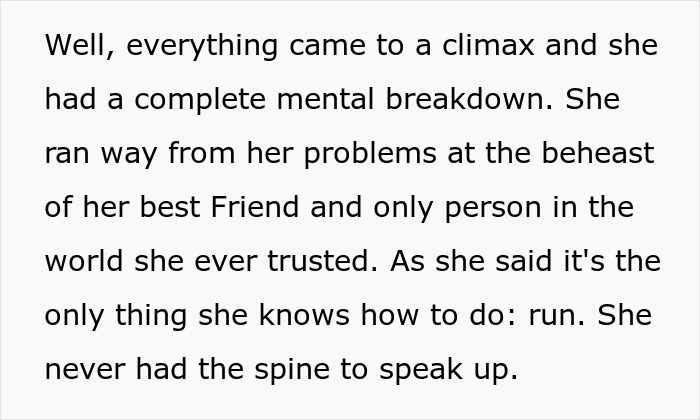 Well, everything came to a climax and she had a complete mental breakdown. She ran way from her problems at the beheast of her best Friend and only person in the world she ever trusted. As she said it's the only thing she knows how to do: run. She never had the spine to speak up.